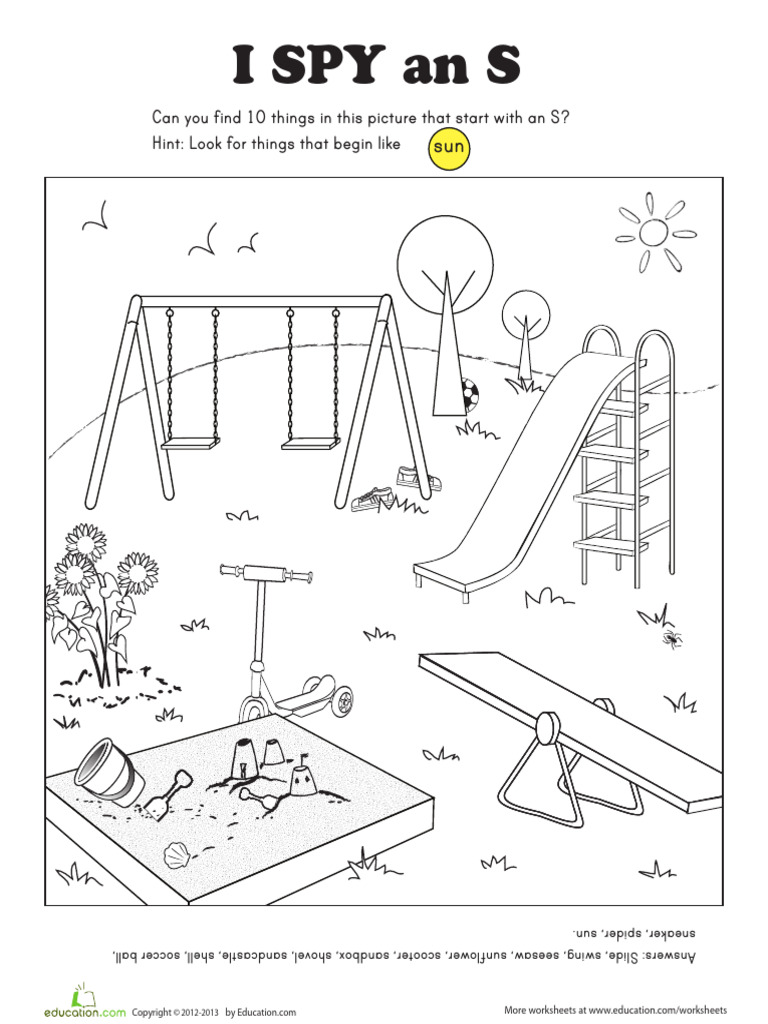 I SPY an S

Can you find 10 things in this picture that start with an S?

Hint: Look for things that begin like sun

Answers: Slide, swing, seesaw, sunflower, scooter, sandbox, shovel, sandcastle, shell, soccer ball, sneaker, spider, sun.

education.com Copyright © 2012-2013 by Education.com

More worksheets at www.education.com/worksheets